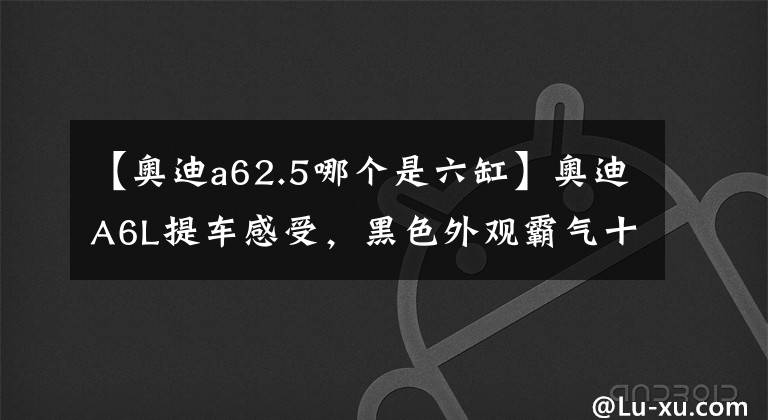 【奥迪a62.5哪个是六缸】奥迪A6L提车感受，黑色外观霸气十

@Lu-xu.com